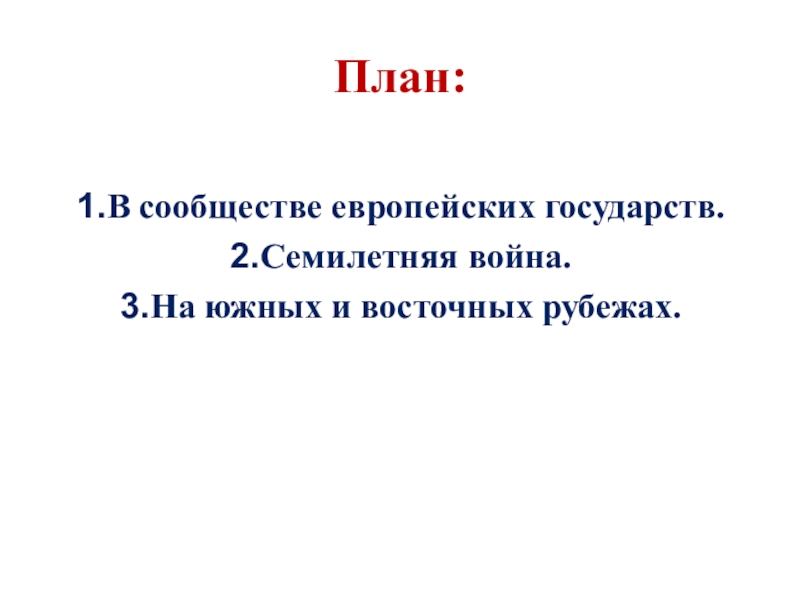 План:

1.В сообществе европейских государств.
2.Семилетняя война.
3.На южных и восточных рубежах.